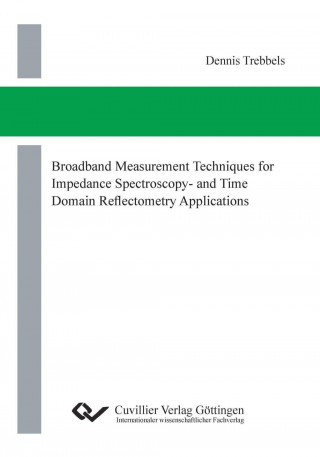 Dennis Trebbels

Broadband Measurement Techniques for Impedance Spectroscopy- and Time Domain Reflectometry Applications

Cuvillier Verlag Göttingen
Internationaler wissenschaftlicher Fachverlag